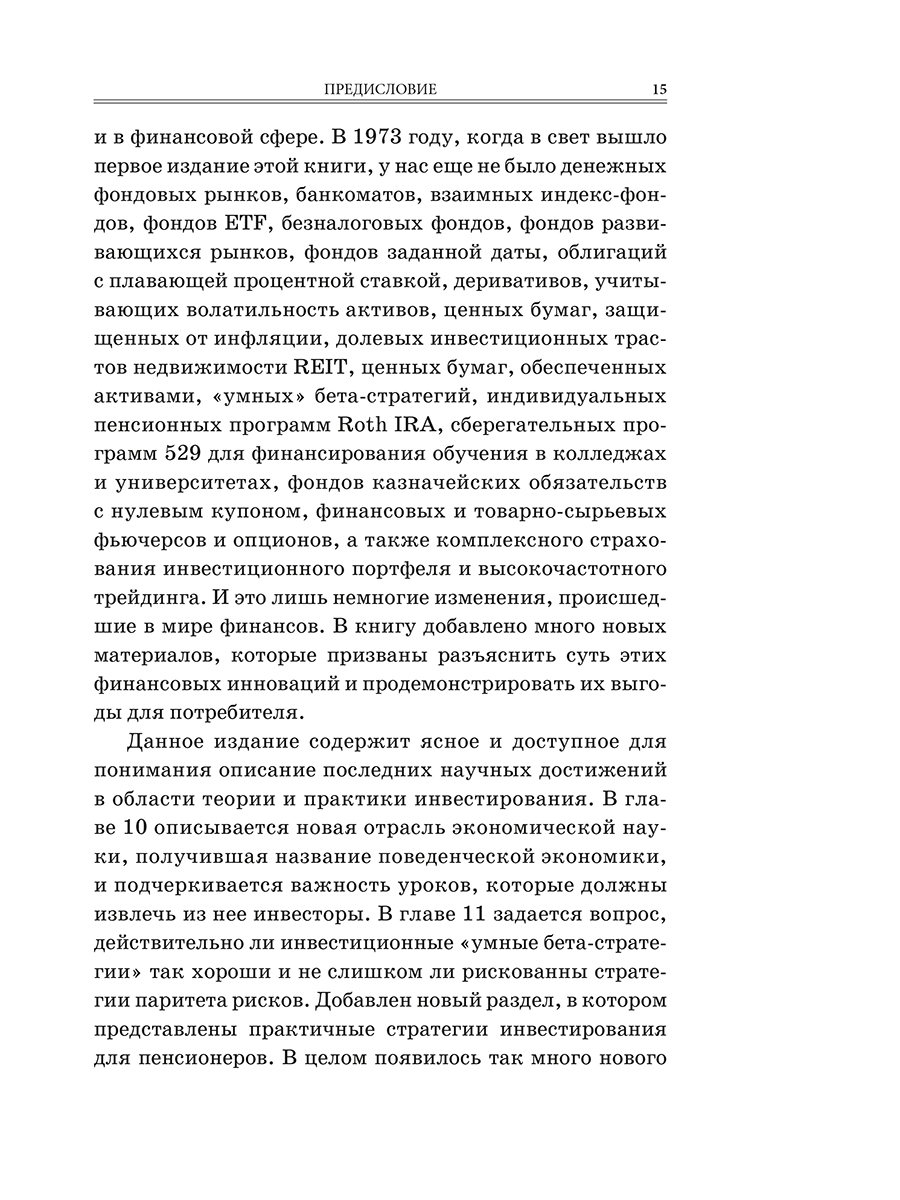 ПРЕДИСЛОВИЕ 15

и в финансовой сфере. В 1973 году, когда в свет вышло первое издание этой книги, у нас еще не было денежных фондовых рынков, банкоматов, взаимных индекс-фондов, фондов ETF, безналоговых фондов, фондов развивающихся рынков, фондов заданной даты, облигаций с плавающей процентной ставкой, деривативов, учитывающих волатильность активов, ценных бумаг, защищенных от инфляции, долевых инвестиционных трастов недвижимости REIT, ценных бумаг, обеспеченных активами, «умных» бета-стратегий, индивидуальных пенсионных программ Roth IRA, сберегательных программ 529 для финансирования обучения в колледжах и университетах, фондов казначейских обязательств с нулевым купоном, финансовых и товарно-сырьевых фьючерсов и опционов, а также комплексного страхования инвестиционного портфеля и высокочастотного трейдинга. И это лишь немногие изменения, происшедшие в мире финансов. В книгу добавлено много новых материалов, которые призваны разъяснить суть этих финансовых инноваций и продемонстрировать их выгоды для потребителя.

Данное издание содержит ясное и доступное для понимания описание последних научных достижений в области теории и практики инвестирования. В главе 10 описывается новая отрасль экономической науки, получившая название поведенческой экономики, и подчеркивается важность уроков, которые должны извлечь из нее инвесторы. В главе 11 задается вопрос, действительно ли инвестиционные «умные бета-стратегии» так хороши и не слишком ли рискованны стратегии паритета рисков. Добавлен новый раздел, в котором представлены практичные стратегии инвестирования для пенсионеров. В целом появилось так много нового